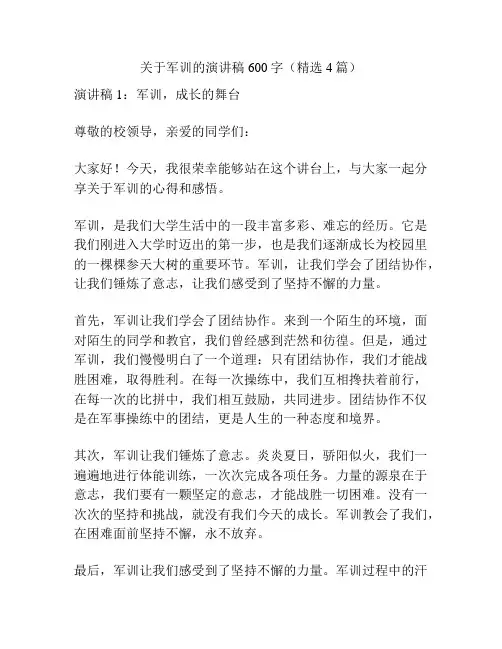 关于军训的演讲稿 600 字（精选 4 篇）

演讲稿 1：军训，成长的舞台

尊敬的校领导，亲爱的同学们：

大家好！今天，我很荣幸能够站在这个讲台上，与大家一起分享关于军训的心得和感悟。

军训，是我们大学生活中的一段丰富多彩、难忘的经历。它是我们刚进入大学时迈出的第一步，也是我们逐渐成长为校园里的一棵棵参天大树的重要环节。军训，让我们学会了团结协作，让我们锤炼了意志，让我们感受到了坚持不懈的力量。

首先，军训让我们学会了团结协作。来到一个陌生的环境，面对陌生的同学和教官，我们曾经感到茫然和彷徨。但是，通过军训，我们慢慢明白了一个道理：只有团结协作，我们才能战胜困难，取得胜利。在每一次操练中，我们互相搀扶着前行，在每一次的比拼中，我们相互鼓励，共同进步。团结协作不仅是在军事操练中的团结，更是人生的一种态度和境界。

其次，军训让我们锤炼了意志。炎炎夏日，骄阳似火，我们一遍遍地进行体能训练，一次次完成各项任务。力量的源泉在于意志，我们要有一颗坚定的意志，才能战胜一切困难。没有一次次的坚持和挑战，就没有我们今天的成长。军训教会了我们，在困难面前坚持不懈，永不放弃。

最后，军训让我们感受到了坚持不懈的力量。军训过程中的汗